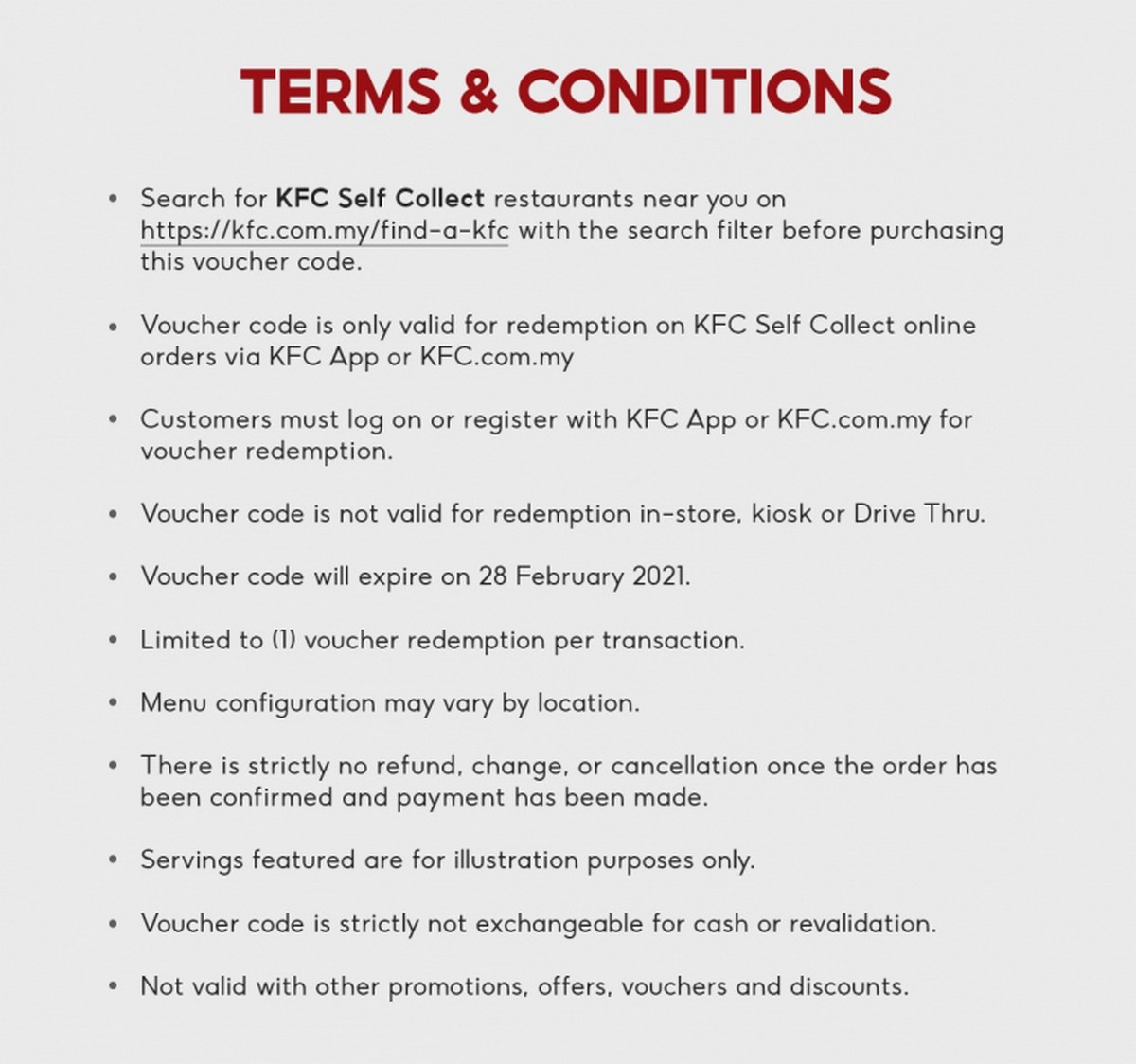 TERMS & CONDITIONS

• Search for KFC Self Collect restaurants near you on https://kfc.com.my/find-a-kfc with the search filter before purchasing this voucher code.

• Voucher code is only valid for redemption on KFC Self Collect online orders via KFC App or KFC.com.my

• Customers must log on or register with KFC App or KFC.com.my for voucher redemption.

• Voucher code is not valid for redemption in-store, kiosk or Drive Thru.

• Voucher code will expire on 28 February 2021.

• Limited to (1) voucher redemption per transaction.

• Menu configuration may vary by location.

• There is strictly no refund, change, or cancellation once the order has been confirmed and payment has been made.

• Servings featured are for illustration purposes only.

• Voucher code is strictly not exchangeable for cash or revalidation.

• Not valid with other promotions, offers, vouchers and discounts.